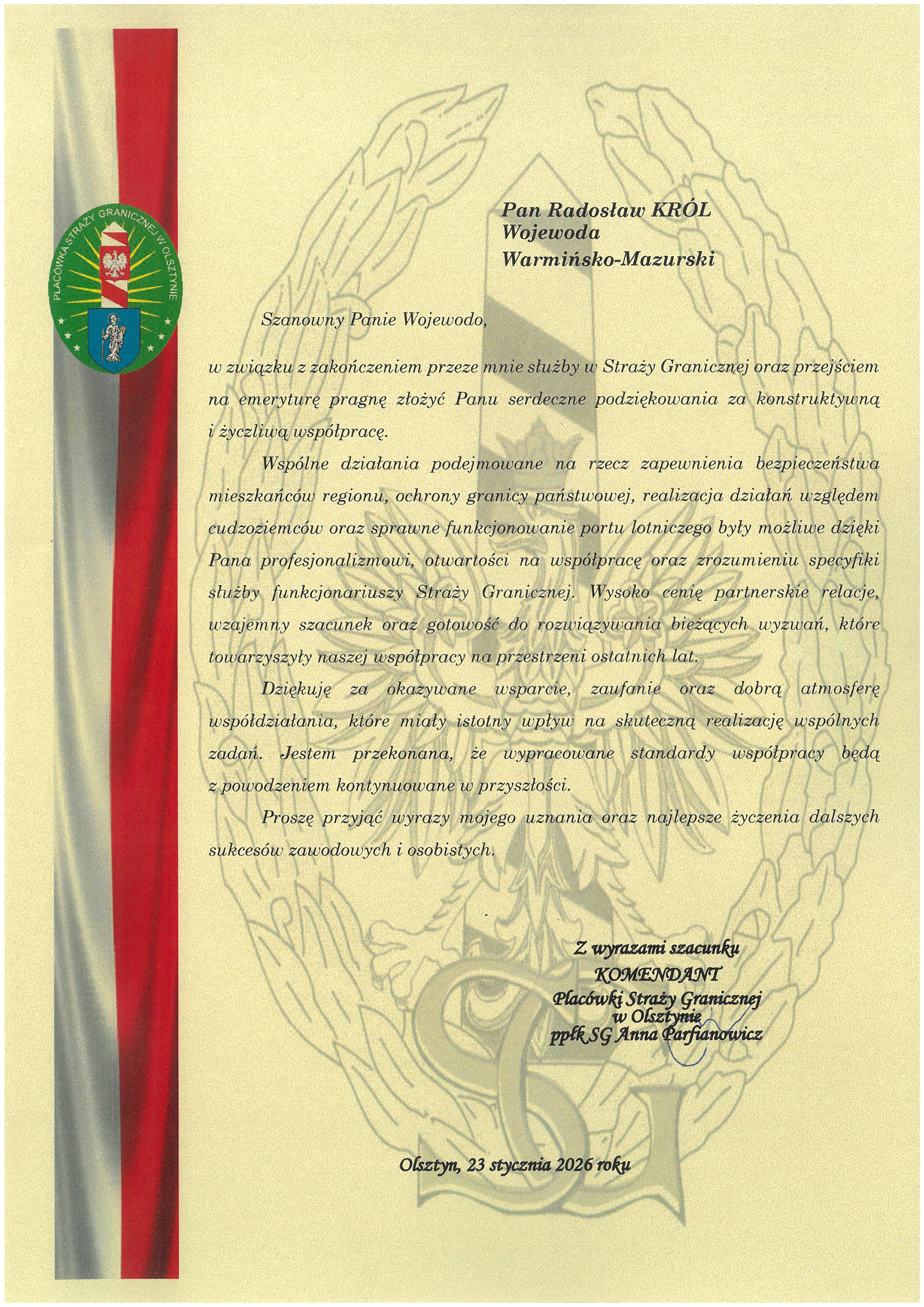 PLACÓWKA STRAŻY GRANICZNEJ W OLSZTYNIE

Pan Radosław KRÓL
Wojewoda
Warmińsko-Mazurski

Szanowny Panie Wojewodo,

w związku z zakończeniem przeze mnie służby w Straży Granicznej oraz przejściem na emeryturę pragnę złożyć Panu serdeczne podziękowania za konstruktywną i życzliwą współpracę.

Wspólne działania podejmowane na rzecz zapewnienia bezpieczeństwa mieszkańców regionu, ochrony granicy państwowej, realizacja działań względem cudzoziemców oraz sprawne funkcjonowanie portu lotniczego były możliwe dzięki Pana profesjonalizmowi, otwartości na współpracę oraz zrozumieniu specyfiki służby funkcjonariuszy Straży Granicznej. Wysoko cenię partnerskie relacje, wzajemny szacunek oraz gotowość do rozwiązywania bieżących wyzwań, które towarzyszyły naszej współpracy na przestrzeni ostatnich lat.

Dziękuję za okazywane wsparcie, zaufanie oraz dobrą atmosferę współdziałania, które miały istotny wpływ na skuteczną realizację wspólnych zadań. Jestem przekonana, że wypracowane standardy współpracy będą z powodzeniem kontynuowane w przyszłości.

Proszę przyjąć wyrazy mojego uznania oraz najlepsze życzenia dalszych sukcesów zawodowych i osobistych.

Z wyrazami szacunku
KOMENDANT
Placówki Straży Granicznej
w Olsztynie
ppłk SG Anna Parfianowicz

Olsztyn, 23 stycznia 2026 roku